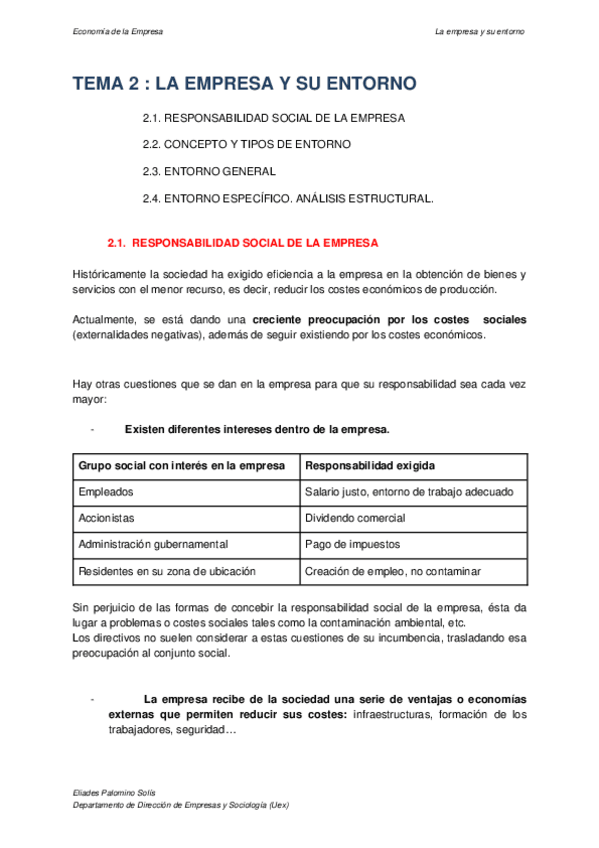 Economía de la Empresa

La empresa y su entorno

TEMA 2 : LA EMPRESA Y SU ENTORNO

2.1. RESPONSABILIDAD SOCIAL DE LA EMPRESA

2.2. CONCEPTO Y TIPOS DE ENTORNO

2.3. ENTORNO GENERAL

2.4. ENTORNO ESPECÍFICO. ANÁLISIS ESTRUCTURAL.

2.1. RESPONSABILIDAD SOCIAL DE LA EMPRESA

Históricamente la sociedad ha exigido eficiencia a la empresa en la obtención de bienes y servicios con el menor recurso, es decir, reducir los costes económicos de producción.

Actualmente, se está dando una creciente preocupación por los costes sociales (externalidades negativas), además de seguir existiendo por los costes económicos.

Hay otras cuestiones que se dan en la empresa para que su responsabilidad sea cada vez mayor:

- Existen diferentes intereses dentro de la empresa.

| Grupo social con interés en la empresa | Responsabilidad exigida |
|---|---|
| Empleados | Salario justo, entorno de trabajo adecuado |
| Accionistas | Dividendo comercial |
| Administración gubernamental | Pago de impuestos |
| Residentes en su zona de ubicación | Creación de empleo, no contaminar |

Sin perjuicio de las formas de concebir la responsabilidad social de la empresa, ésta da lugar a problemas o costes sociales tales como la contaminación ambiental, etc.
Los directivos no suelen considerar a estas cuestiones de su incumbencia, trasladando esa preocupación al conjunto social.

- La empresa recibe de la sociedad una serie de ventajas o economías externas que permiten reducir sus costes: infraestructuras, formación de los trabajadores, seguridad…

Eliades Palomino Solís
Departamento de Dirección de Empresas y Sociología (Uex)